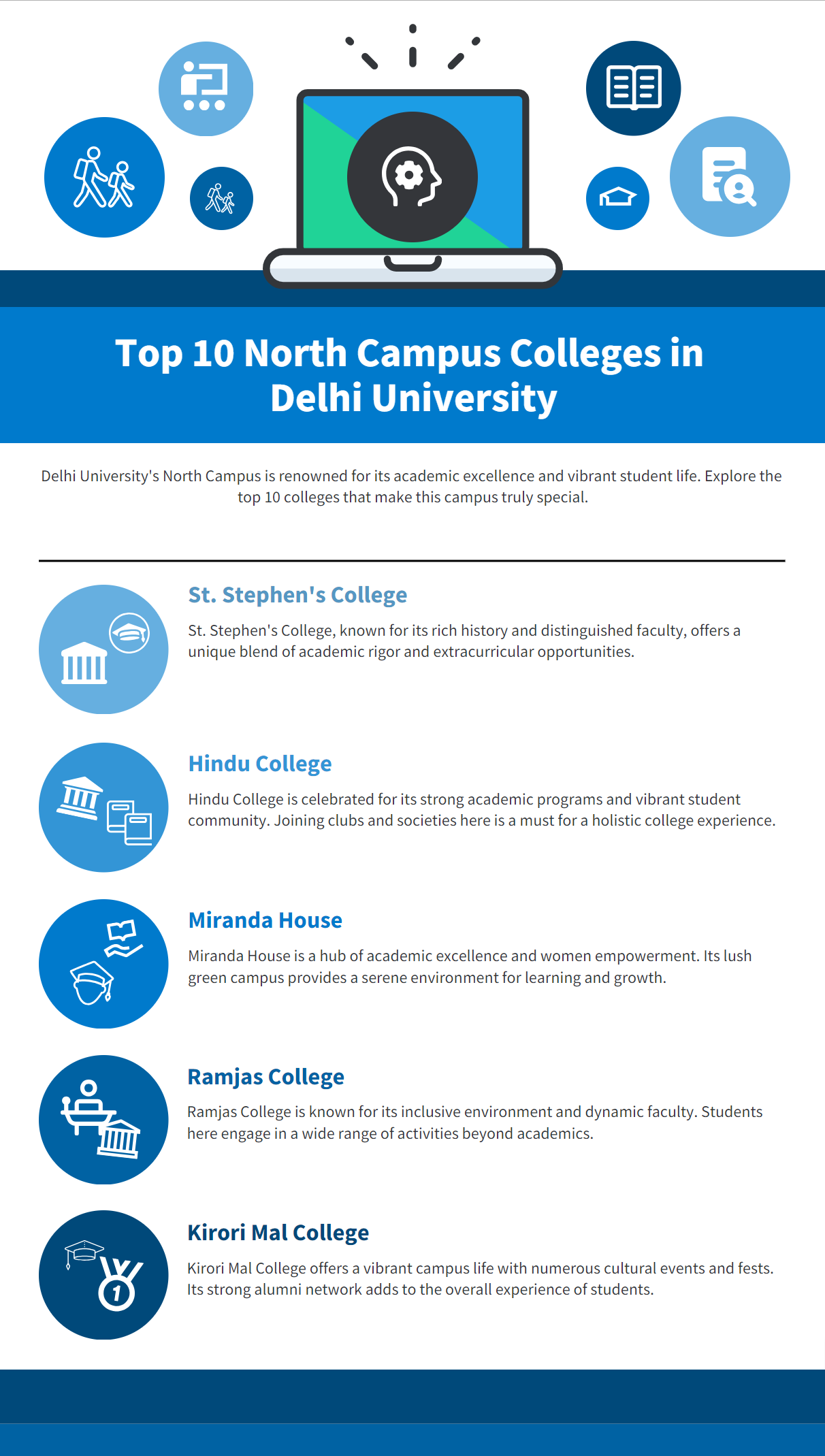 Top 10 North Campus Colleges in Delhi University

Delhi University's North Campus is renowned for its academic excellence and vibrant student life. Explore the top 10 colleges that make this campus truly special.

St. Stephen's College

St. Stephen's College, known for its rich history and distinguished faculty, offers a unique blend of academic rigor and extracurricular opportunities.

Hindu College

Hindu College is celebrated for its strong academic programs and vibrant student community. Joining clubs and societies here is a must for a holistic college experience.

Miranda House

Miranda House is a hub of academic excellence and women empowerment. Its lush green campus provides a serene environment for learning and growth.

Ramjas College

Ramjas College is known for its inclusive environment and dynamic faculty. Students here engage in a wide range of activities beyond academics.

Kirori Mal College

Kirori Mal College offers a vibrant campus life with numerous cultural events and fests. Its strong alumni network adds to the overall experience of students.

1